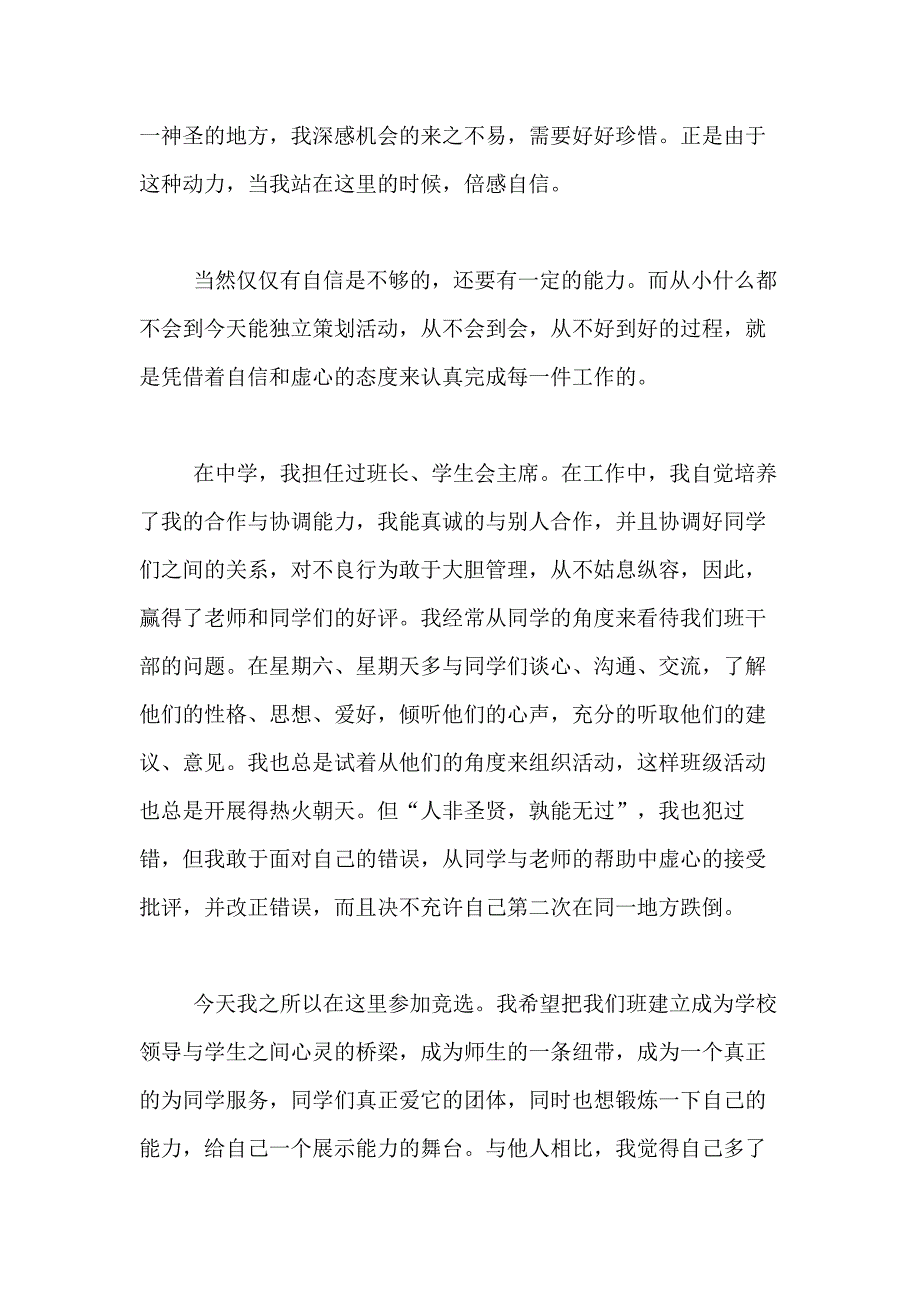 一神圣的地方，我深感机会的来之不易，需要好好珍惜。正是由于这种动力，当我站在这里的时候，倍感自信。

当然仅仅有自信是不够的，还要有一定的能力。而从小什么都不会到今天能独立策划活动，从不会到会，从不好到好的过程，就是凭借着自信和虚心的态度来认真完成每一件工作的。

在中学，我担任过班长、学生会主席。在工作中，我自觉培养了我的合作与协调能力，我能真诚的与别人合作，并且协调好同学们之间的关系，对不良行为敢于大胆管理，从不姑息纵容，因此，赢得了老师和同学们的好评。我经常从同学的角度来看待我们班干部的问题。在星期六、星期天多与同学们谈心、沟通、交流，了解他们的性格、思想、爱好，倾听他们的心声，充分的听取他们的建议、意见。我也总是试着从他们的角度来组织活动，这样班级活动也总是开展得热火朝天。但“人非圣贤，孰能无过”，我也犯过错，但我敢于面对自己的错误，从同学与老师的帮助中虚心的接受批评，并改正错误，而且决不充许自己第二次在同一地方跌倒。

今天我之所以在这里参加竞选。我希望把我们班建立成为学校领导与学生之间心灵的桥梁，成为师生的一条纽带，成为一个真正的为同学服务，同学们真正爱它的团体，同时也想锻炼一下自己的能力，给自己一个展示能力的舞台。与他人相比，我觉得自己多了